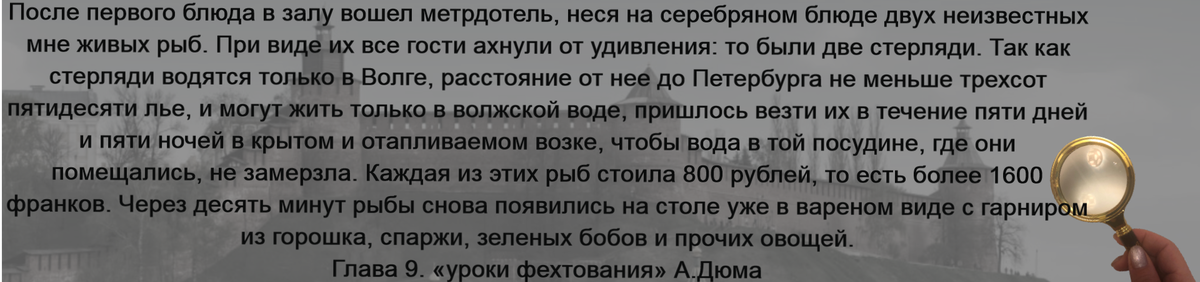 После первого блюда в залу вошел метрдотель, неся на серебряном блюде двух неизвестных мне живых рыб. При виде их все гости ахнули от удивления: то были две стерляди. Так как стерляди водятся только в Волге, расстояние от нее до Петербурга не меньше трехсот пятидесяти лье, и могут жить только в волжской воде, пришлось везти их в течение пяти дней и пяти ночей в крытом и отапливаемом возке, чтобы вода в той посудине, где они помещались, не замерзла. Каждая из этих рыб стоила 800 рублей, то есть более 1600 франков. Через десять минут рыбы снова появились на столе уже в вареном виде с гарниром из горошка, спаржи, зеленых бобов и прочих овощей.
Глава 9. «уроки фехтования» А.Дюма